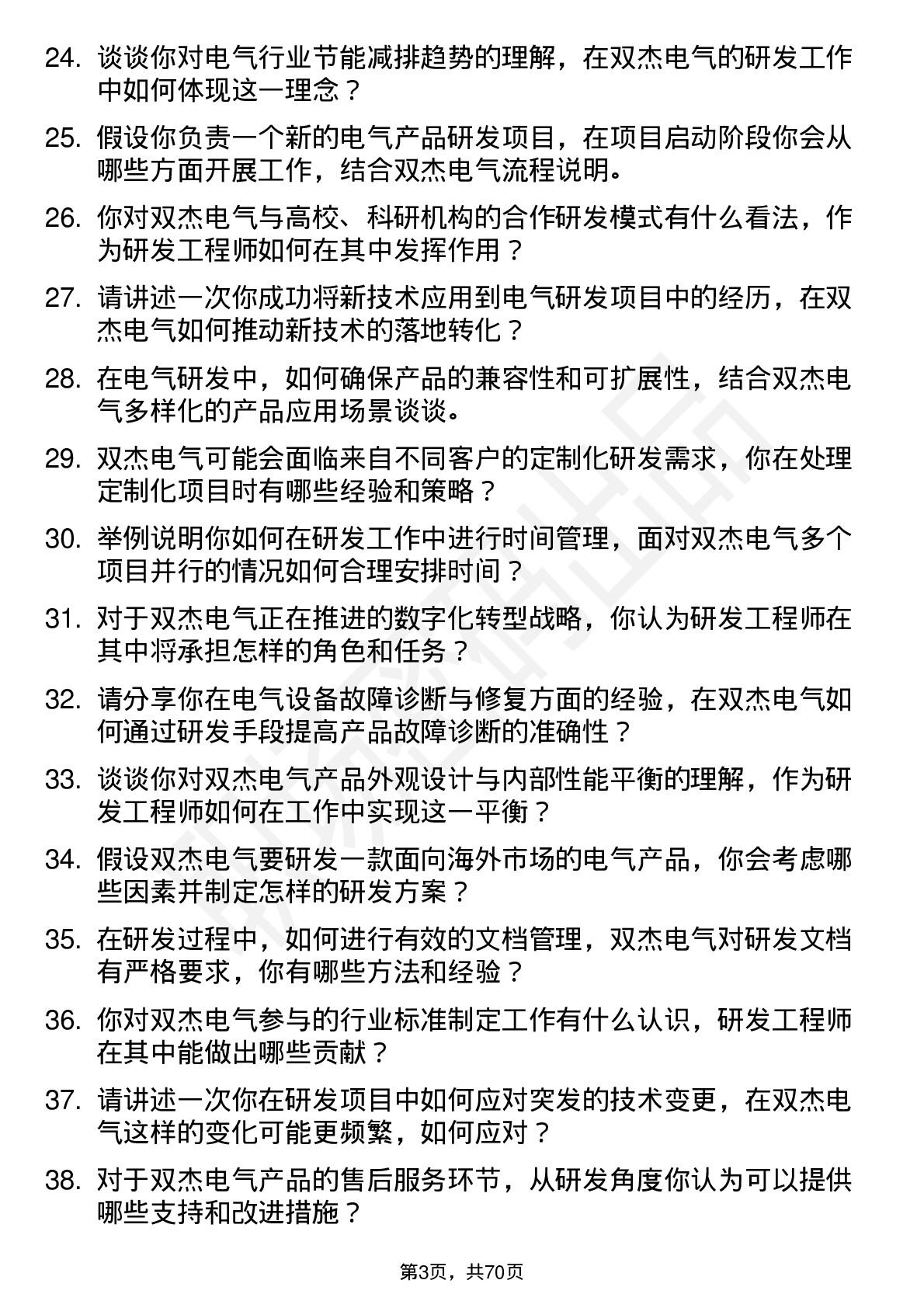 24. 谈谈你对电气行业节能减排趋势的理解，在双杰电气的研发工作中如何体现这一理念？

25. 假设你负责一个新的电气产品研发项目，在项目启动阶段你会从哪些方面开展工作，结合双杰电气流程说明。

26. 你对双杰电气与高校、科研机构的合作研发模式有什么看法，作为研发工程师如何在其中发挥作用？

27. 请讲述一次你成功将新技术应用到电气研发项目中的经历，在双杰电气如何推动新技术的落地转化？

28. 在电气研发中，如何确保产品的兼容性和可扩展性，结合双杰电气多样化的产品应用场景谈谈。

29. 双杰电气可能会面临来自不同客户的定制化研发需求，你在处理定制化项目时有哪些经验和策略？

30. 举例说明你如何在研发工作中进行时间管理，面对双杰电气多个项目并行的情况如何合理安排时间？

31. 对于双杰电气正在推进的数字化转型战略，你认为研发工程师在其中将承担怎样的角色和任务？

32. 请分享你在电气设备故障诊断与修复方面的经验，在双杰电气如何通过研发手段提高产品故障诊断的准确性？

33. 谈谈你对双杰电气产品外观设计与内部性能平衡的理解，作为研发工程师如何在工作中实现这一平衡？

34. 假设双杰电气要研发一款面向海外市场的电气产品，你会考虑哪些因素并制定怎样的研发方案？

35. 在研发过程中，如何进行有效的文档管理，双杰电气对研发文档有严格要求，你有哪些方法和经验？

36. 你对双杰电气参与的行业标准制定工作有什么认识，研发工程师在其中能做出哪些贡献？

37. 请讲述一次你在研发项目中如何应对突发的技术变更，在双杰电气这样的变化可能更频繁，如何应对？

38. 对于双杰电气产品的售后服务环节，从研发角度你认为可以提供哪些支持和改进措施？

第3页，共70页